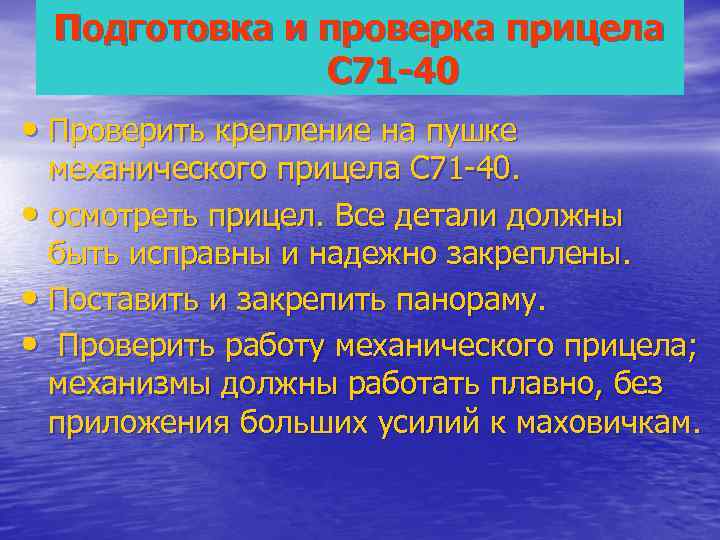 Подготовка и проверка прицела С71-40

• Проверить крепление на пушке механического прицела С71-40.

• осмотреть прицел. Все детали должны быть исправны и надежно закреплены.

• Поставить и закрепить панораму.

• Проверить работу механического прицела; механизмы должны работать плавно, без приложения больших усилий к маховичкам.